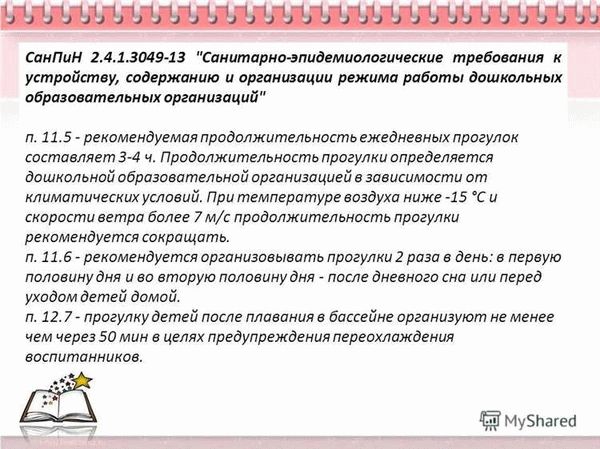 СанПиН 2.4.1.3049-13 "Санитарно-эпидемиологические требования к устройству, содержанию и организации режима работы дошкольных образовательных организаций"

п. 11.5 - рекомендуемая продолжительность ежедневных прогулок составляет 3-4 ч. Продолжительность прогулки определяется дошкольной образовательной организацией в зависимости от климатических условий. При температуре воздуха ниже -15 °С и скорости ветра более 7 м/с продолжительность прогулки рекомендуется сокращать.
п. 11.6 - рекомендуется организовывать прогулки 2 раза в день: в первую половину дня и во вторую половину дня - после дневного сна или перед уходом детей домой.
п. 12.7 - прогулку детей после плавания в бассейне организуют не менее чем через 50 мин в целях предупреждения переохлаждения воспитанников.

MyShared